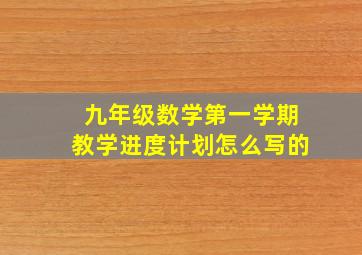 九年级数学第一学期
教学进度计划怎么写的